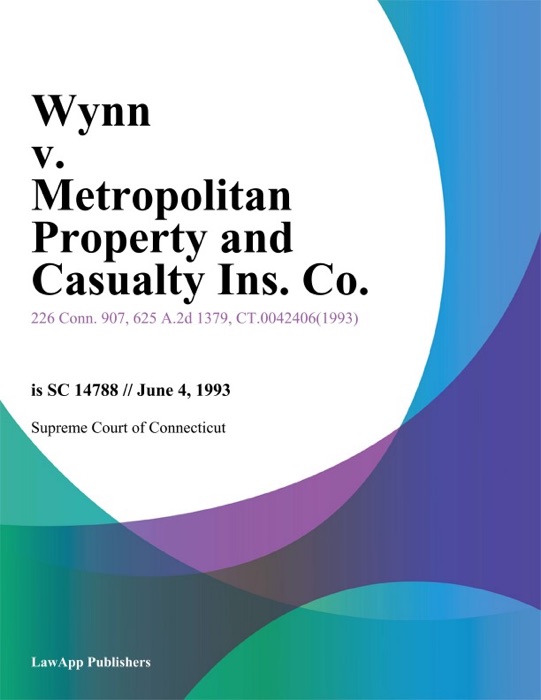 Wynn v. Metropolitan Property and Casualty Ins. Co.

226 Conn. 907, 625 A.2d 1379, CT.0042406(1993)

is SC 14788 // June 4, 1993

Supreme Court of Connecticut

LawApp Publishers